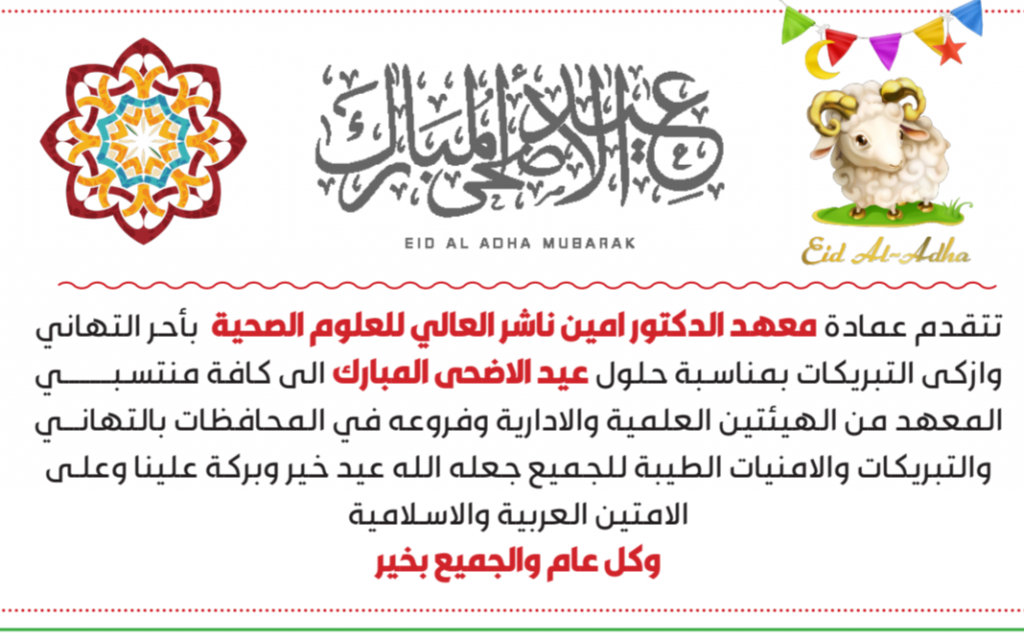 عيد الأضحى المبارك

EID AL ADHA MUBARAK

Eid Al-Adha

تتقدم عمادة معهد الدكتور امين ناشر العالي للعلوم الصحية بأحر التهاني وازكى التبريكات بمناسبة حلول عيد الاضحى المبارك الى كافة منتسبي المعهد من الهيئتين العلمية والادارية وفروعه في المحافظات بالتهاني والتبريكات والامنيات الطيبة للجميع جعله الله عيد خير وبركة علينا وعلى الامتين العربية والاسلامية

وكل عام والجميع بخير